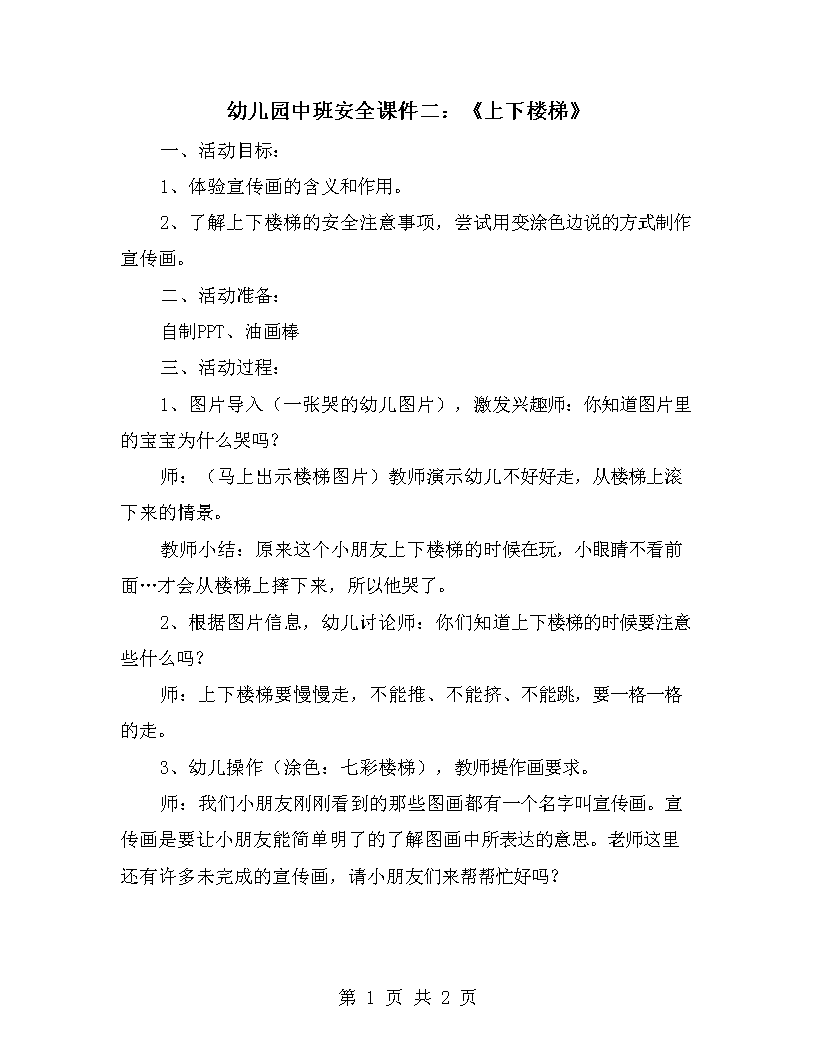 幼儿园中班安全课件二：《上下楼梯》

一、活动目标：

1、体验宣传画的含义和作用。

2、了解上下楼梯的安全注意事项，尝试用变涂色边说的方式制作宣传画。

二、活动准备：

自制PPT、油画棒

三、活动过程：

1、图片导入（一张哭的幼儿图片），激发兴趣师：你知道图片里的宝宝为什么哭吗？

师：（马上出示楼梯图片）教师演示幼儿不好好走，从楼梯上滚下来的情景。

教师小结：原来这个小朋友上下楼梯的时候在玩，小眼睛不看前面…才会从楼梯上摔下来，所以他哭了。

2、根据图片信息，幼儿讨论师：你们知道上下楼梯的时候要注意些什么吗？

师：上下楼梯要慢慢走，不能推、不能挤、不能跳，要一格一格的走。

3、幼儿操作（涂色：七彩楼梯），教师提作画要求。

师：我们小朋友刚刚看到的那些图画都有一个名字叫宣传画。宣传画是要让小朋友能简单明了的了解图画中所表达的意思。老师这里还有许多未完成的宣传画，请小朋友们来帮帮忙好吗？

第 1 页 共 2 页